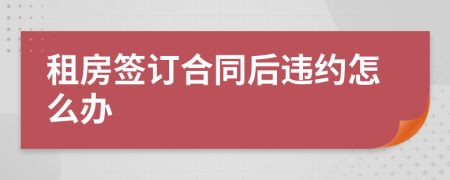 租房签订合同后违约怎么办